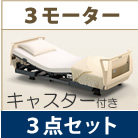 3モーター

キャスター付き

3点セット